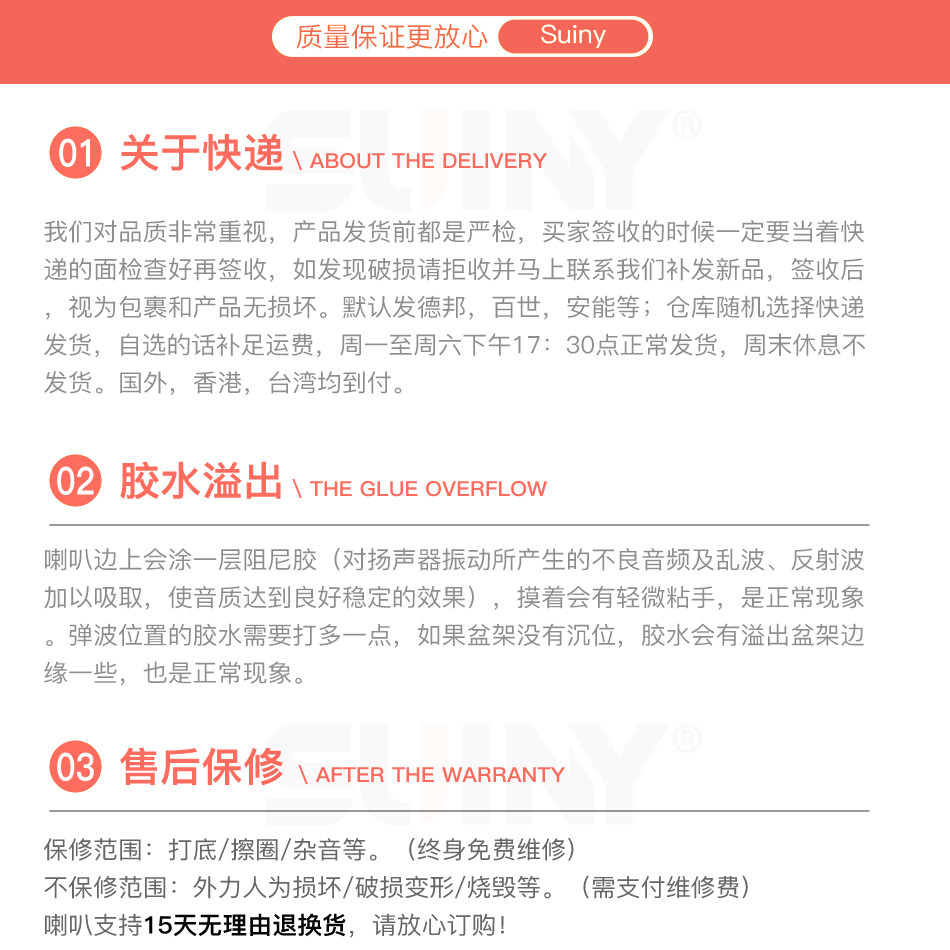 质量保证更放心 Suiny

01 关于快递 \ ABOUT THE DELIVERY

我们对品质非常重视，产品发货前都是严检，买家签收的时候一定要当着快递的面检查好再签收，如发现破损请拒收并马上联系我们补发新品，签收后，视为包裹和产品无损坏。默认发德邦，百世，安能等；仓库随机选择快递发货，自选的话补足运费，周一至周六下午17：30点正常发货，周末休息不发货。国外，香港，台湾均到付。

02 胶水溢出 \ THE GLUE OVERFLOW

喇叭边上会涂一层阻尼胶（对扬声器振动所产生的不良音频及乱波、反射波加以吸取，使音质达到良好稳定的效果），摸着会有轻微粘手，是正常现象。弹波位置的胶水需要打多一点，如果盆架没有沉位，胶水会有溢出盆架边缘一些，也是正常现象。

03 售后保修 \ AFTER THE WARRANTY

保修范围：打底/擦圈/杂音等。（终身免费维修）
不保修范围：外力人为损坏/破损变形/烧毁等。（需支付维修费）
喇叭支持15天无理由退换货，请放心订购！

SUINY®